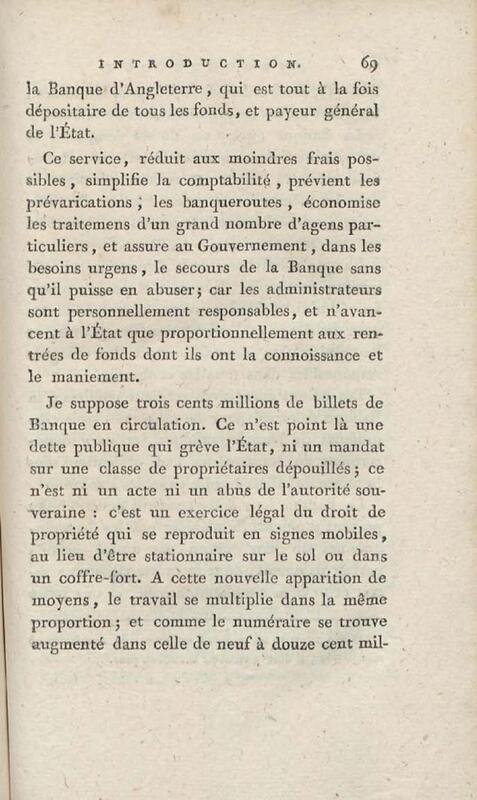 INTRODUCTION. 69

la Banque d'Angleterre, qui est tout à la fois dépositaire de tous les fonds, et payeur général de l'État.

Ce service, réduit aux moindres frais possibles, simplifie la comptabilité, prévient les prévarications; les banqueroutes, économise les traitemens d'un grand nombre d'agens particuliers, et assure au Gouvernement, dans les besoins urgens, le secours de la Banque sans qu'il puisse en abuser; car les administrateurs sont personnellement responsables, et n'avancent à l'État que proportionnellement aux rentrées de fonds dont ils ont la connoissance et le maniement.

Je suppose trois cents millions de billets de Banque en circulation. Ce n'est point là une dette publique qui grève l'État, ni un mandat sur une classe de propriétaires dépouillés; ce n'est ni un acte ni un abus de l'autorité souveraine : c'est un exercice légal du droit de propriété qui se reproduit en signes mobiles, au lieu d'être stationnaire sur le sol ou dans un coffre-fort. A cette nouvelle apparition de moyens, le travail se multiplie dans la même proportion; et comme le numéraire se trouve augmenté dans celle de neuf à douze cent mil-